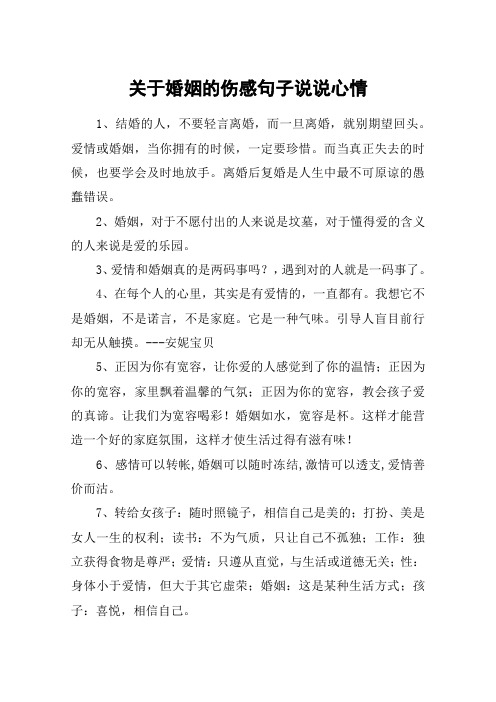 关于婚姻的伤感句子说说心情

1、结婚的人，不要轻言离婚，而一旦离婚，就别期望回头。爱情或婚姻，当你拥有的时候，一定要珍惜。而当真正失去的时候，也要学会及时地放手。离婚后复婚是人生中最不可原谅的愚蠢错误。

2、婚姻，对于不愿付出的人来说是坟墓，对于懂得爱的含义的人来说是爱的乐园。

3、爱情和婚姻真的是两码事吗？，遇到对的人就是一码事了。

4、在每个人的心里，其实是有爱情的，一直都有。我想它不是婚姻，不是诺言，不是家庭。它是一种气味。引导人盲目前行却无从触摸。---安妮宝贝

5、正因为你有宽容，让你爱的人感觉到了你的温情；正因为你的宽容，家里飘着温馨的气氛；正因为你的宽容，教会孩子爱的真谛。让我们为宽容喝彩！婚姻如水，宽容是杯。这样才能营造一个好的家庭氛围，这样才使生活过得有滋有味！

6、感情可以转帐，婚姻可以随时冻结，激情可以透支，爱情善价而沽。

7、转给女孩子：随时照镜子，相信自己是美的；打扮、美是女人一生的权利；读书：不为气质，只让自己不孤独；工作：独立获得食物是尊严；爱情：只遵从直觉，与生活或道德无关；性：身体小于爱情，但大于其它虚荣；婚姻：这是某种生活方式；孩子：喜悦，相信自己。